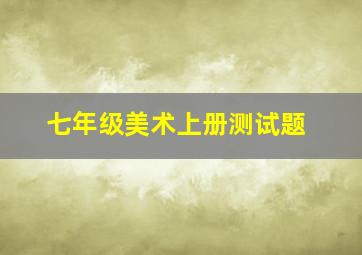 七年级美术上册测试题